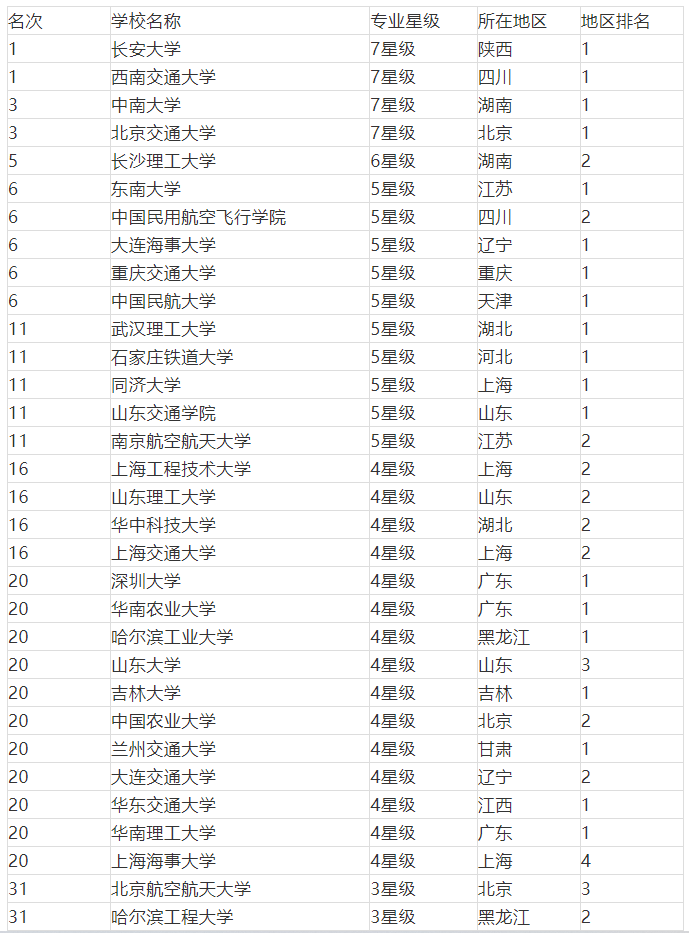 | 名次 | 学校名称 | 专业星级 | 所在地区 | 地区排名 |
|---|---|---|---|---|
| 1 | 长安大学 | 7星级 | 陕西 | 1 |
| 1 | 西南交通大学 | 7星级 | 四川 | 1 |
| 3 | 中南大学 | 7星级 | 湖南 | 1 |
| 3 | 北京交通大学 | 7星级 | 北京 | 1 |
| 5 | 长沙理工大学 | 6星级 | 湖南 | 2 |
| 6 | 东南大学 | 5星级 | 江苏 | 1 |
| 6 | 中国民用航空飞行学院 | 5星级 | 四川 | 2 |
| 6 | 大连海事大学 | 5星级 | 辽宁 | 1 |
| 6 | 重庆交通大学 | 5星级 | 重庆 | 1 |
| 6 | 中国民航大学 | 5星级 | 天津 | 1 |
| 11 | 武汉理工大学 | 5星级 | 湖北 | 1 |
| 11 | 石家庄铁道大学 | 5星级 | 河北 | 1 |
| 11 | 同济大学 | 5星级 | 上海 | 1 |
| 11 | 山东交通学院 | 5星级 | 山东 | 1 |
| 11 | 南京航空航天大学 | 5星级 | 江苏 | 2 |
| 16 | 上海工程技术大学 | 4星级 | 上海 | 2 |
| 16 | 山东理工大学 | 4星级 | 山东 | 2 |
| 16 | 华中科技大学 | 4星级 | 湖北 | 2 |
| 16 | 上海交通大学 | 4星级 | 上海 | 2 |
| 20 | 深圳大学 | 4星级 | 广东 | 1 |
| 20 | 华南农业大学 | 4星级 | 广东 | 1 |
| 20 | 哈尔滨工业大学 | 4星级 | 黑龙江 | 1 |
| 20 | 山东大学 | 4星级 | 山东 | 3 |
| 20 | 吉林大学 | 4星级 | 吉林 | 1 |
| 20 | 中国农业大学 | 4星级 | 北京 | 2 |
| 20 | 兰州交通大学 | 4星级 | 甘肃 | 1 |
| 20 | 大连交通大学 | 4星级 | 辽宁 | 2 |
| 20 | 华东交通大学 | 4星级 | 江西 | 1 |
| 20 | 华南理工大学 | 4星级 | 广东 | 1 |
| 20 | 上海海事大学 | 4星级 | 上海 | 4 |
| 31 | 北京航空航天大学 | 3星级 | 北京 | 3 |
| 31 | 哈尔滨工程大学 | 3星级 | 黑龙江 | 2 |